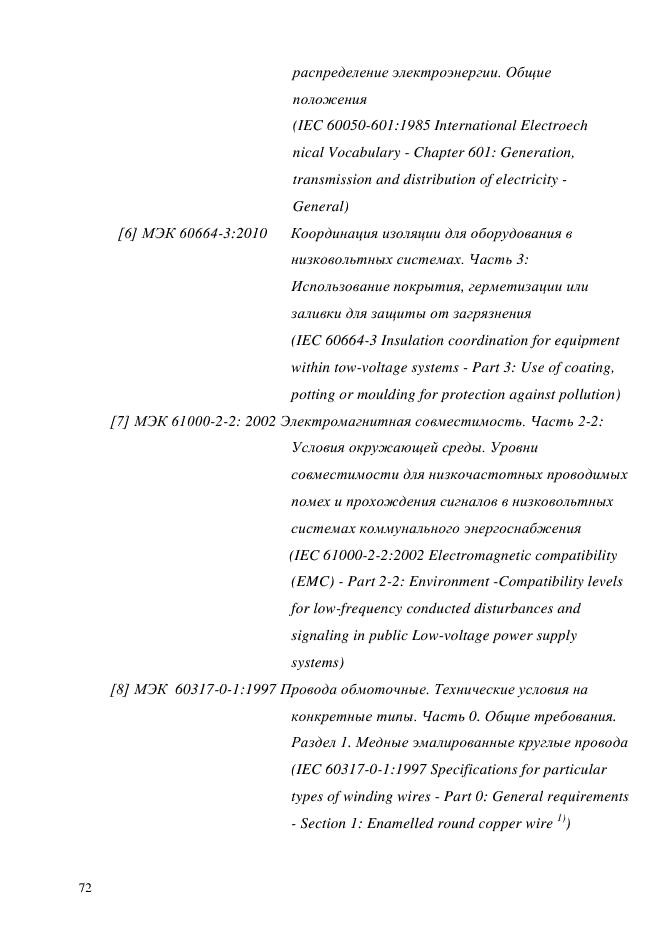 распределение электроэнергии. Общие положения
(IEC 60050-601:1985 International Electroech nical Vocabulary - Chapter 601: Generation, transmission and distribution of electricity - General)

[6] МЭК 60664-3:2010 Координация изоляции для оборудования в низковольтных системах. Часть 3: Использование покрытия, герметизации или заливки для защиты от загрязнения
(IEC 60664-3 Insulation coordination for equipment within tow-voltage systems - Part 3: Use of coating, potting or moulding for protection against pollution)

[7] МЭК 61000-2-2: 2002 Электромагнитная совместимость. Часть 2-2: Условия окружающей среды. Уровни совместимости для низкочастотных проводимых помех и прохождения сигналов в низковольтных системах коммунального энергоснабжения
(IEC 61000-2-2:2002 Electromagnetic compatibility (EMC) - Part 2-2: Environment -Compatibility levels for low-frequency conducted disturbances and signaling in public Low-voltage power supply systems)

[8] МЭК 60317-0-1:1997 Провода обмоточные. Технические условия на конкретные типы. Часть 0. Общие требования. Раздел 1. Медные эмалированные круглые провода
(IEC 60317-0-1:1997 Specifications for particular types of winding wires - Part 0: General requirements - Section 1: Enamelled round copper wire $^{1)}$)

72